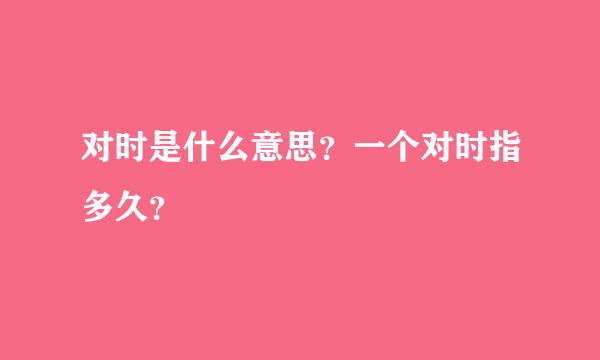 对时是什么意思？一个对时指多久？